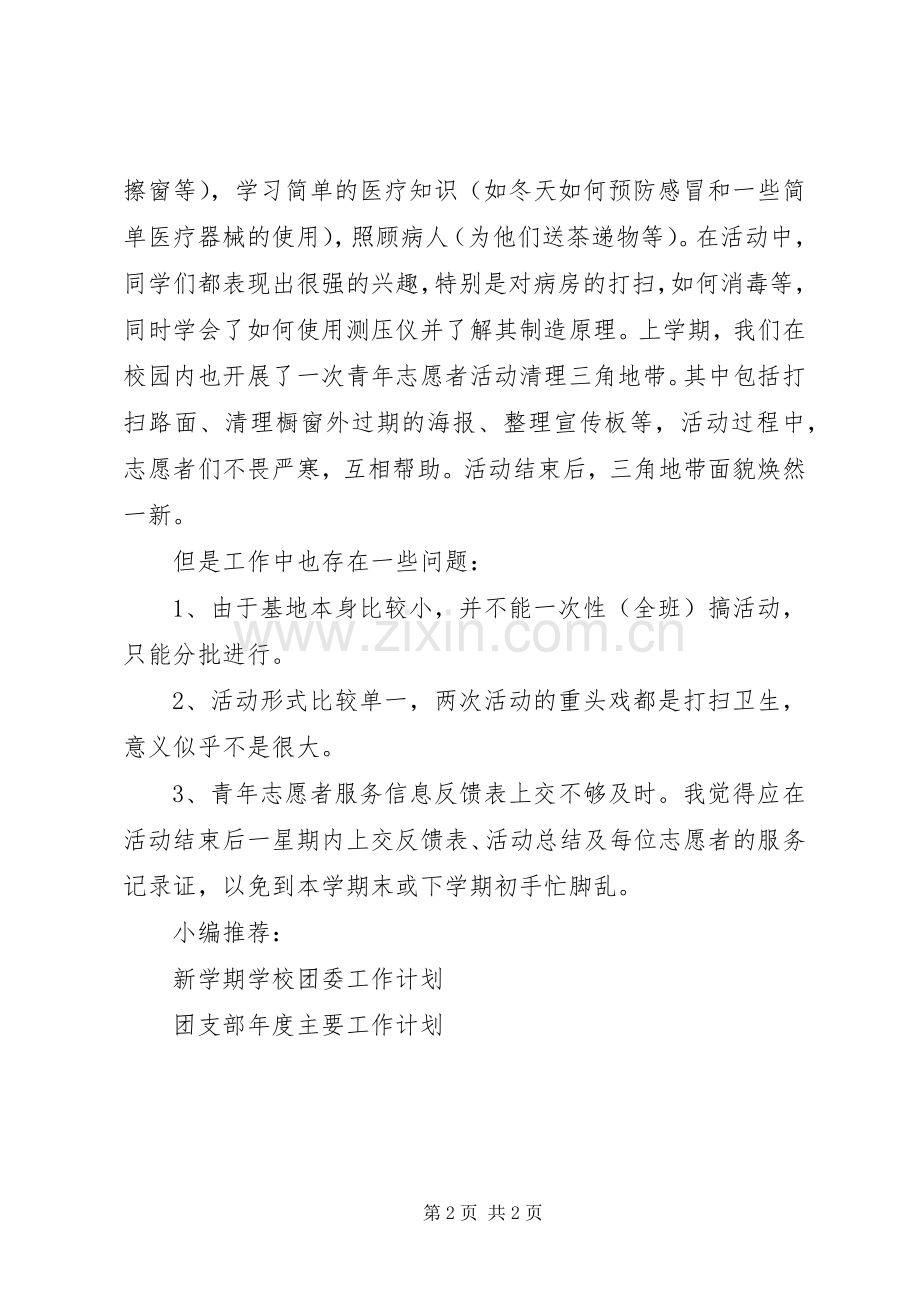 擦窗等），学习简单的医疗知识（如冬天如何预防感冒和一些简单医疗器械的使用），照顾病人（为他们送茶递物等）。在活动中，同学们都表现出很强的兴趣，特别是对病房的打扫，如何消毒等，同时学会了如何使用测压仪并了解其制造原理。上学期，我们在校园内也开展了一次青年志愿者活动清理三角地带。其中包括打扫路面、清理橱窗外过期的海报、整理宣传板等，活动过程中，志愿者们不畏严寒，互相帮助。活动结束后，三角地带面貌焕然一新。

但是工作中也存在一些问题：

1、由于基地本身比较小，并不能一次性（全班）搞活动，只能分批进行。

2、活动形式比较单一，两次活动的重头戏都是打扫卫生，意义似乎不是很大。

3、青年志愿者服务信息反馈表上交不够及时。我觉得应在活动结束后一星期内上交反馈表、活动总结及每位志愿者的服务记录证，以免到本学期末或下学期初手忙脚乱。

小编推荐：

新学期学校团委工作计划

团支部年度主要工作计划

第2页 共2页

www.zixin.com.cn